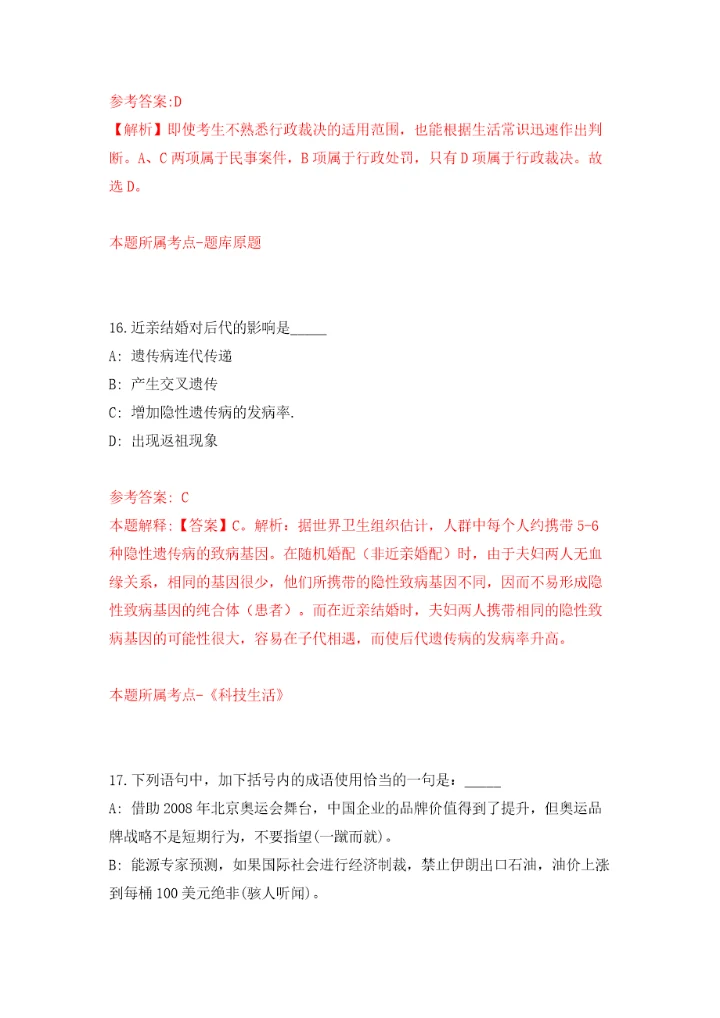 参考答案:D
【解析】即使考生不熟悉行政裁决的适用范围，也能根据生活常识迅速作出判断。A、C两项属于民事案件，B项属于行政处罚，只有D项属于行政裁决。故选D。

本题所属考点-题库原题

16.近亲结婚对后代的影响是_____
A: 遗传病连代传递
B: 产生交叉遗传
C: 增加隐性遗传病的发病率.
D: 出现返祖现象

参考答案: C
本题解释:【答案】C。解析：据世界卫生组织估计，人群中每个人约携带5-6种隐性遗传病的致病基因。在随机婚配（非近亲婚配）时，由于夫妇两人无血缘关系，相同的基因很少，他们所携带的隐性致病基因不同，因而不易形成隐性致病基因的纯合体（患者）。而在近亲结婚时，夫妇两人携带相同的隐性致病基因的可能性很大，容易在子代相遇，而使后代遗传病的发病率升高。

本题所属考点-《科技生活》

17.下列语句中，加下括号内的成语使用恰当的一句是：_____
A: 借助2008年北京奥运会舞台，中国企业的品牌价值得到了提升，但奥运品牌战略不是短期行为，不要指望(一蹴而就)。
B: 能源专家预测，如果国际社会进行经济制裁，禁止伊朗出口石油，油价上涨到每桶100美元绝非(骇人听闻)。